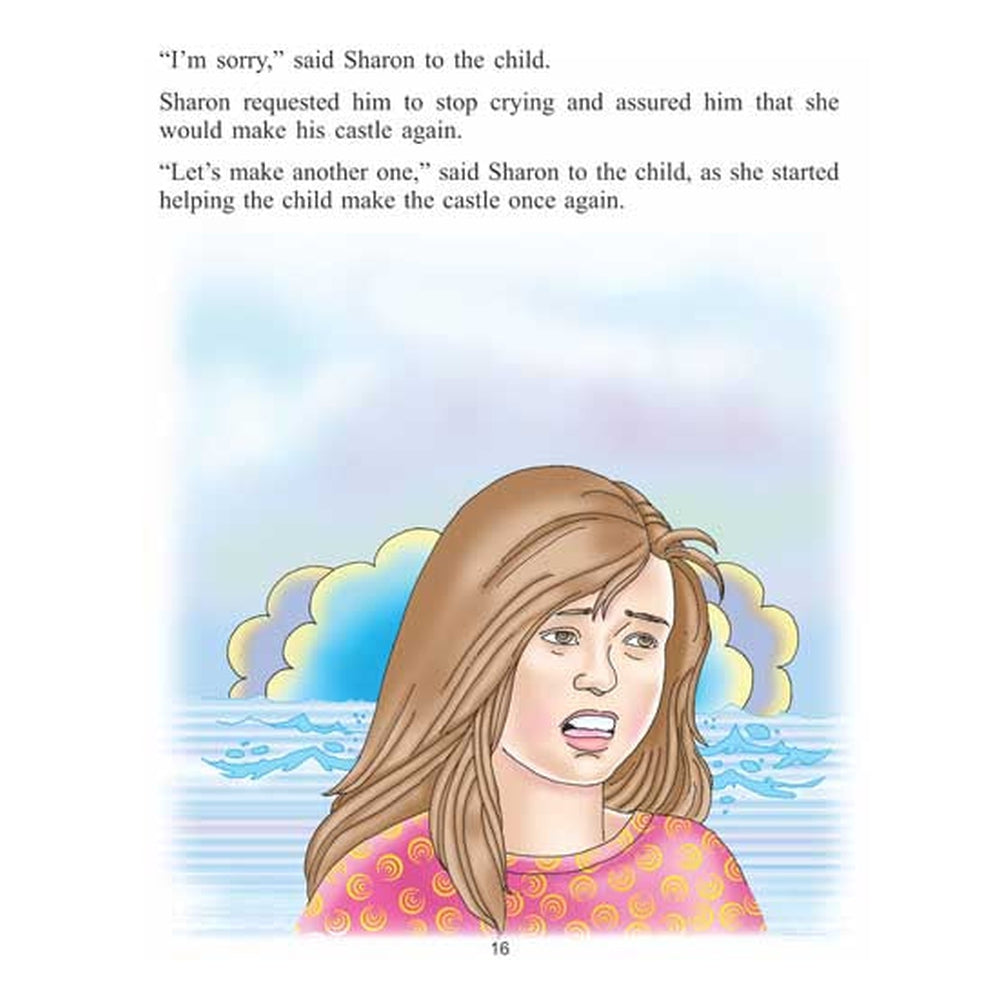 "I'm sorry," said Sharon to the child.

Sharon requested him to stop crying and assured him that she would make his castle again.

"Let's make another one," said Sharon to the child, as she started helping the child make the castle once again.

16